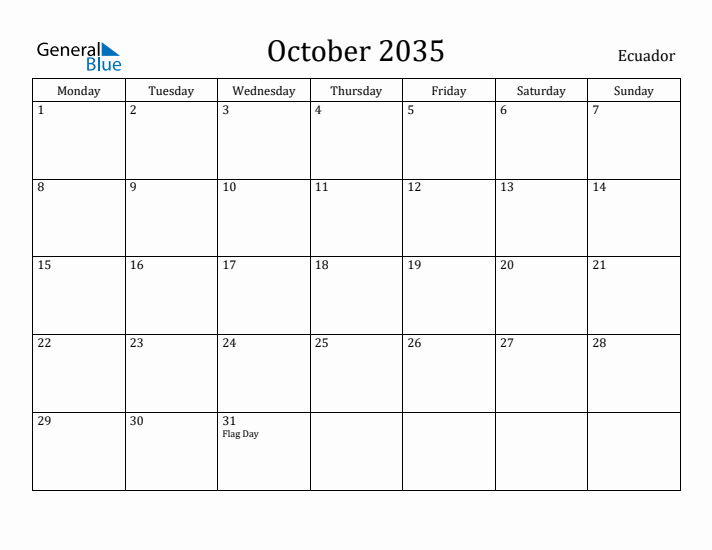 General Blue

October 2035

Ecuador

| Monday | Tuesday | Wednesday | Thursday | Friday | Saturday | Sunday |
|---|---|---|---|---|---|---|
| 1 | 2 | 3 | 4 | 5 | 6 | 7 |
| 8 | 9 | 10 | 11 | 12 | 13 | 14 |
| 15 | 16 | 17 | 18 | 19 | 20 | 21 |
| 22 | 23 | 24 | 25 | 26 | 27 | 28 |
| 29 | 30 | 31 Flag Day | | | | |